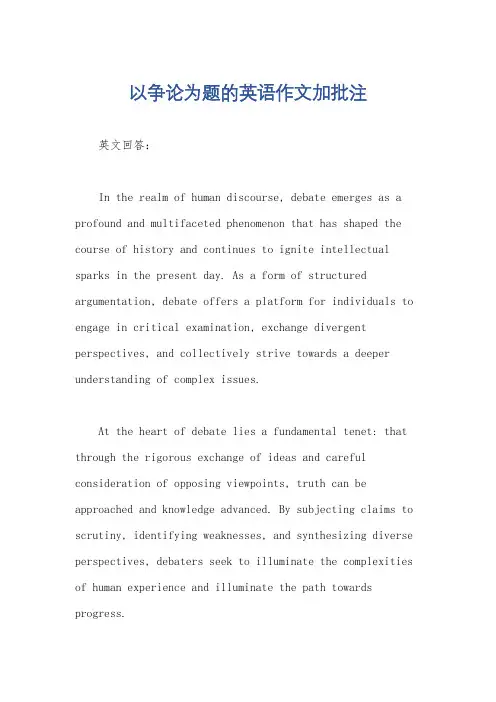 以争论为题的英语作文加批注

英文回答：

In the realm of human discourse, debate emerges as a profound and multifaceted phenomenon that has shaped the course of history and continues to ignite intellectual sparks in the present day. As a form of structured argumentation, debate offers a platform for individuals to engage in critical examination, exchange divergent perspectives, and collectively strive towards a deeper understanding of complex issues.

At the heart of debate lies a fundamental tenet: that through the rigorous exchange of ideas and careful consideration of opposing viewpoints, truth can be approached and knowledge advanced. By subjecting claims to scrutiny, identifying weaknesses, and synthesizing diverse perspectives, debaters seek to illuminate the complexities of human experience and illuminate the path towards progress.